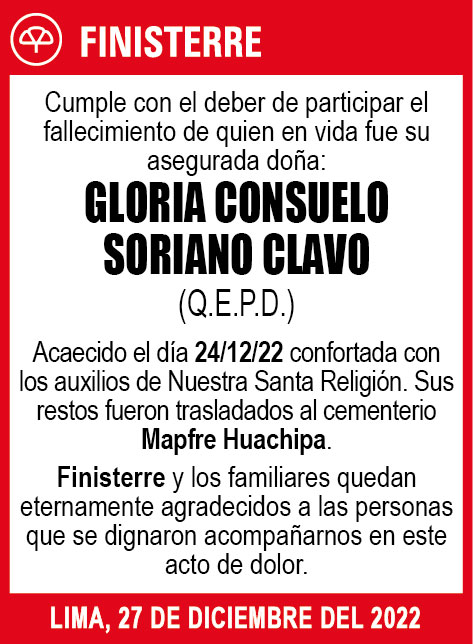 FINISTERRE

Cumple con el deber de participar el fallecimiento de quien en vida fue su asegurada doña:

GLORIA CONSUELO SORIANO CLAVO

(Q.E.P.D.)

Acaecido el día 24/12/22 confortada con los auxilios de Nuestra Santa Religión. Sus restos fueron trasladados al cementerio Mapfre Huachipa.

Finisterre y los familiares quedan eternamente agradecidos a las personas que se dignaron acompañarnos en este acto de dolor.

LIMA, 27 DE DICIEMBRE DEL 2022